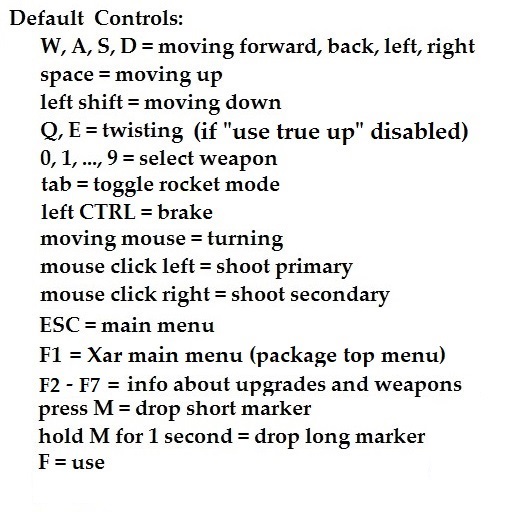 Default Controls:

W, A, S, D = moving forward, back, left, right
space = moving up
left shift = moving down
Q, E = twisting (if "use true up" disabled)
0, 1, ..., 9 = select weapon
tab = toggle rocket mode
left CTRL = brake
moving mouse = turning
mouse click left = shoot primary
mouse click right = shoot secondary
ESC = main menu
F1 = Xar main menu (package top menu)
F2 - F7 = info about upgrades and weapons
press M = drop short marker
hold M for 1 second = drop long marker
F = use